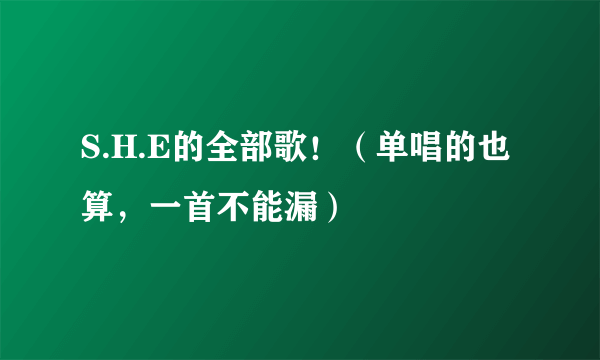 S.H.E的全部歌！（单唱的也算，一首不能漏）